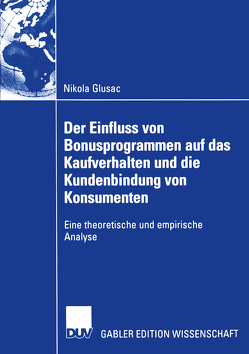 Nikola Glusac

Der Einfluss von Bonusprogrammen auf das Kaufverhalten und die Kundenbindung von Konsumenten

Eine theoretische und empirische Analyse

DUV GABLER EDITION WISSENSCHAFT